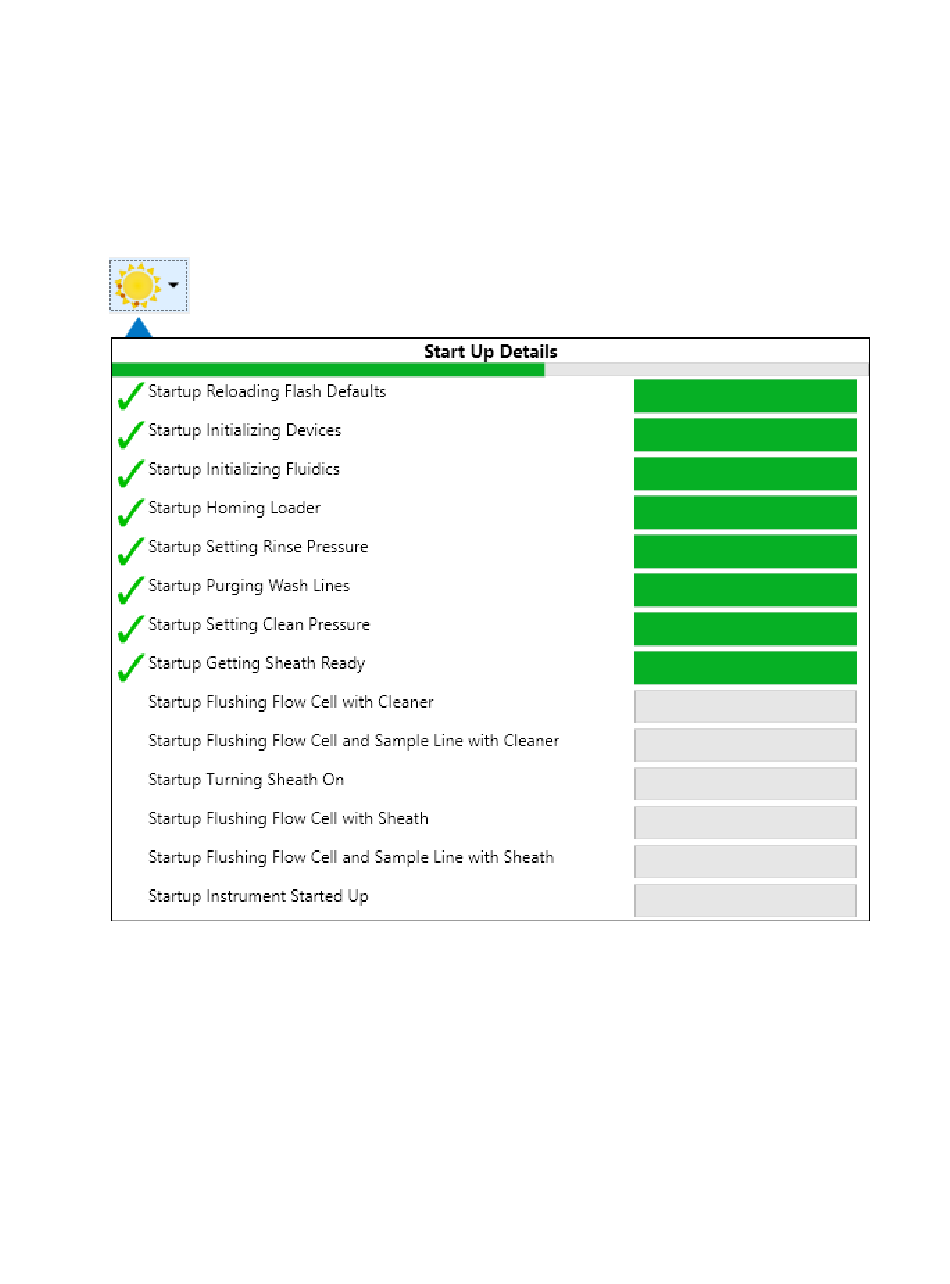 Start Up Details

Startup Reloading Flash Defaults
Startup Initializing Devices
Startup Initializing Fluidics
Startup Homing Loader
Startup Setting Rinse Pressure
Startup Purging Wash Lines
Startup Setting Clean Pressure
Startup Getting Sheath Ready
Startup Flushing Flow Cell with Cleaner
Startup Flushing Flow Cell and Sample Line with Cleaner
Startup Turning Sheath On
Startup Flushing Flow Cell with Sheath
Startup Flushing Flow Cell and Sample Line with Sheath
Startup Instrument Started Up